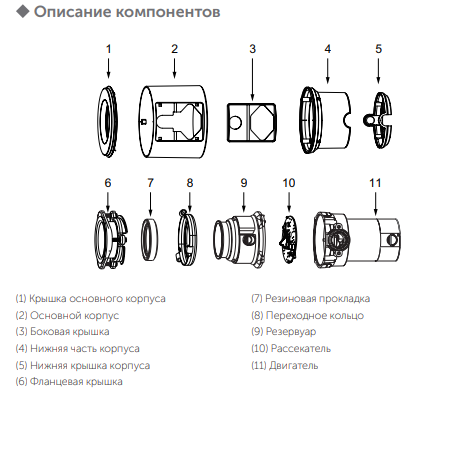 ◆ Описание компонентов

1 2 3 4 5

6 7 8 9 10 11

(1) Крышка основного корпуса
(2) Основной корпус
(3) Боковая крышка
(4) Нижняя часть корпуса
(5) Нижняя крышка корпуса
(6) Фланцевая крышка

(7) Резиновая прокладка
(8) Переходное кольцо
(9) Резервуар
(10) Рассекатель
(11) Двигатель